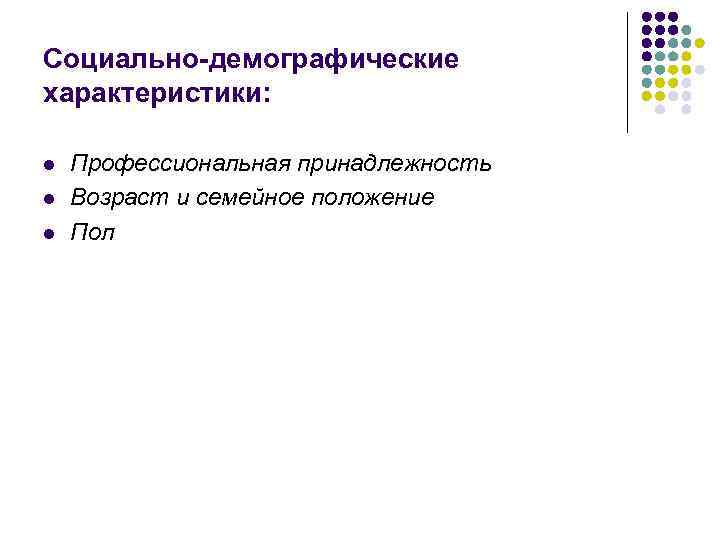 Социально-демографические характеристики:

• Профессиональная принадлежность
• Возраст и семейное положение
• Пол